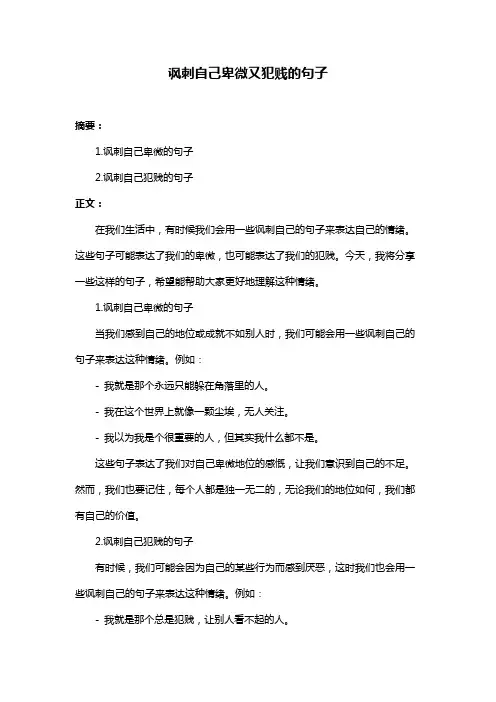 讽刺自己卑微又犯贱的句子

摘要：

1.讽刺自己卑微的句子

2.讽刺自己犯贱的句子

正文：

在我们生活中，有时候我们会用一些讽刺自己的句子来表达自己的情绪。这些句子可能表达了我们的卑微，也可能表达了我们的犯贱。今天，我将分享一些这样的句子，希望能帮助大家更好地理解这种情绪。

1.讽刺自己卑微的句子

当我们感到自己的地位或成就不如别人时，我们可能会用一些讽刺自己的句子来表达这种情绪。例如：

- 我就是那个永远只能躲在角落里的人。

- 我在这个世界上就像一颗尘埃，无人关注。

- 我以为我是个很重要的人，但其实我什么都不是。

这些句子表达了我们对自己卑微地位的感慨，让我们意识到自己的不足。然而，我们也要记住，每个人都是独一无二的，无论我们的地位如何，我们都有自己的价值。

2.讽刺自己犯贱的句子

有时候，我们可能会因为自己的某些行为而感到厌恶，这时我们也会用一些讽刺自己的句子来表达这种情绪。例如：

- 我就是那个总是犯贱，让别人看不起的人。